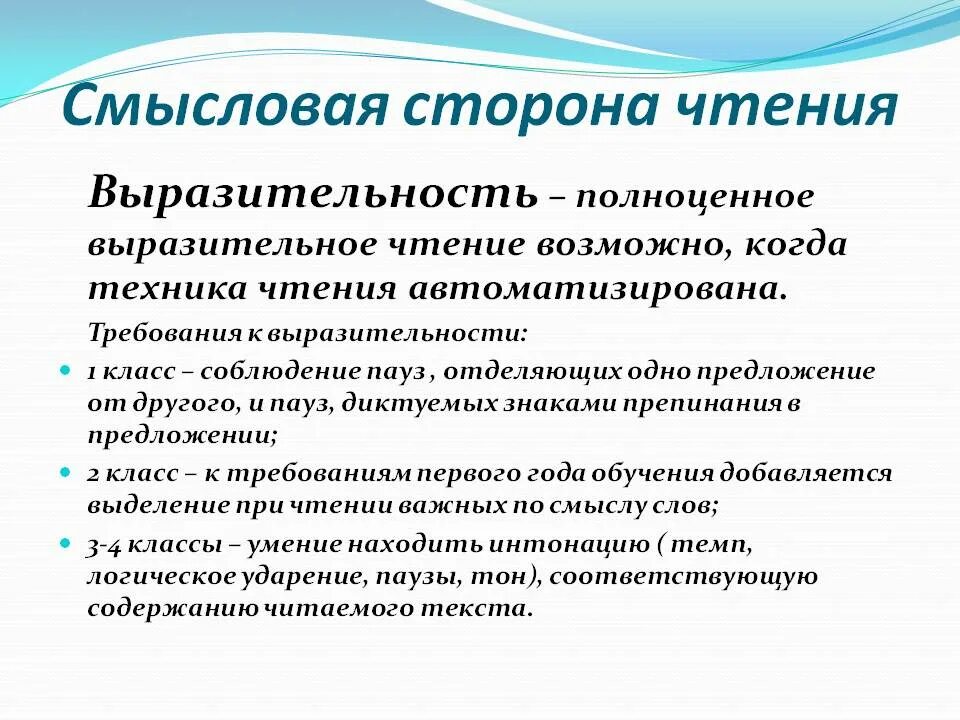 Смысловая сторона чтения

Выразительность – полноценное выразительное чтение возможно, когда техника чтения автоматизирована.

Требования к выразительности:

1 класс – соблюдение пауз , отделяющих одно предложение от другого, и пауз, диктуемых знаками препинания в предложении;

2 класс – к требованиям первого года обучения добавляется выделение при чтении важных по смыслу слов;

3-4 классы – умение находить интонацию ( темп, логическое ударение, паузы, тон), соответствующую содержанию читаемого текста.